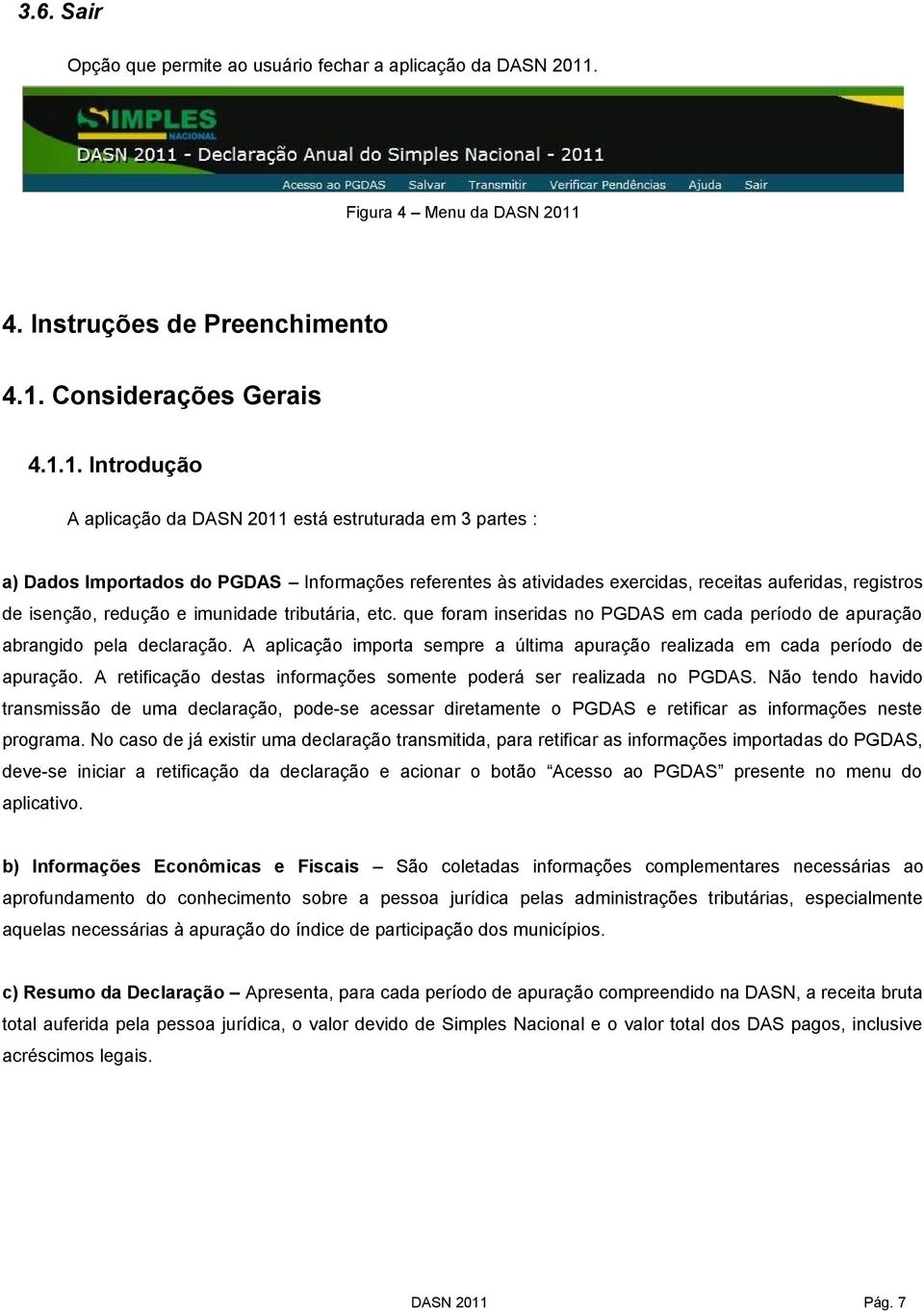 3.6. Sair

Opção que permite ao usuário fechar a aplicação da DASN 2011.

SIMPLES NACIONAL

DASN 2011 - Declaração Anual do Simples Nacional - 2011

Acesso ao PGDAS Salvar Transmitir Verificar Pendências Ajuda Sair

Figura 4 – Menu da DASN 2011

4. Instruções de Preenchimento

4.1. Considerações Gerais

4.1.1. Introdução

A aplicação da DASN 2011 está estruturada em 3 partes :

a) Dados Importados do PGDAS – Informações referentes às atividades exercidas, receitas auferidas, registros de isenção, redução e imunidade tributária, etc. que foram inseridas no PGDAS em cada período de apuração abrangido pela declaração. A aplicação importa sempre a última apuração realizada em cada período de apuração. A retificação destas informações somente poderá ser realizada no PGDAS. Não tendo havido transmissão de uma declaração, pode-se acessar diretamente o PGDAS e retificar as informações neste programa. No caso de já existir uma declaração transmitida, para retificar as informações importadas do PGDAS, deve-se iniciar a retificação da declaração e acionar o botão “Acesso ao PGDAS” presente no menu do aplicativo.

b) Informações Econômicas e Fiscais – São coletadas informações complementares necessárias ao aprofundamento do conhecimento sobre a pessoa jurídica pelas administrações tributárias, especialmente aquelas necessárias à apuração do índice de participação dos municípios.

c) Resumo da Declaração – Apresenta, para cada período de apuração compreendido na DASN, a receita bruta total auferida pela pessoa jurídica, o valor devido de Simples Nacional e o valor total dos DAS pagos, inclusive acréscimos legais.

DASN 2011

Pág. 7